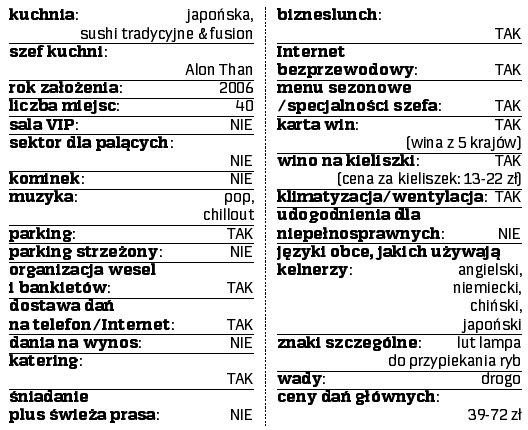 kuchnia: japońska, sushi tradycyjne & fusion

szef kuchni: Alon Than

rok założenia: 2006

liczba miejsc: 40

sala VIP: NIE

sektor dla palących: NIE

kominek: NIE

muzyka: pop, chillout

parking: TAK

parking strzeżony: NIE

organizacja wesel i bankietów: TAK

dostawa dań na telefon/Internet: TAK

dania na wynos: NIE

katering: TAK

śniadanie plus świeża prasa: NIE

bizneslunch: TAK

Internet bezprzewodowy: TAK

menu sezonowe /specjalności szefa: TAK

karta win: TAK (wina z 5 krajów)

wino na kieliszki: TAK (cena za kieliszek: 13-22 zł)

klimatyzacja/wentylacja: TAK

udogodnienia dla niepełnosprawnych: NIE

języki obce, jakich używają kelnerzy: angielski, niemiecki, chiński, japoński

znaki szczególne: lut lampa do przypiekania ryb

wady: drogo

ceny dań głównych: 39-72 zł